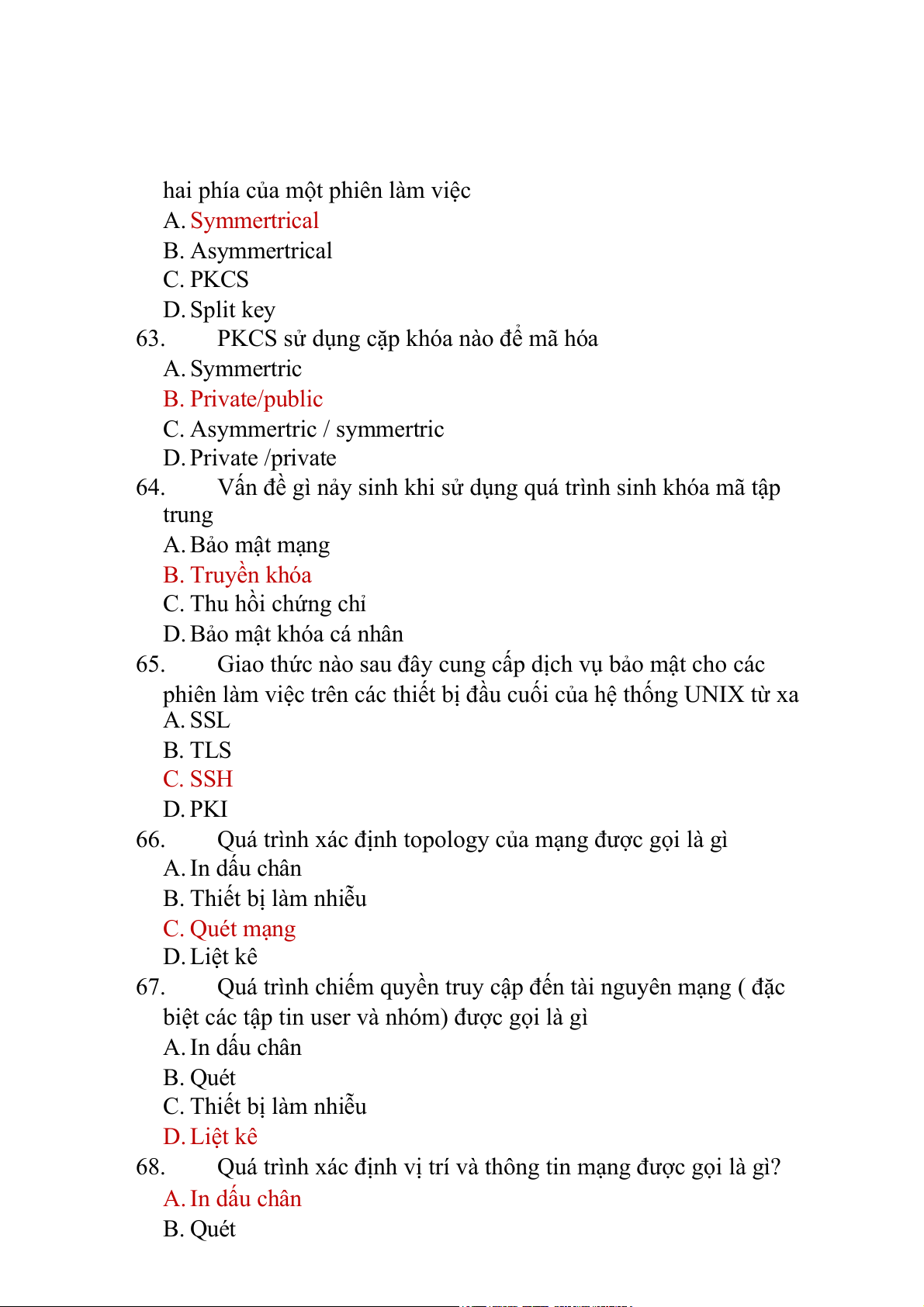 hai phía của một phiên làm việc
A. Symmertrical
B. Asymmertrical
C. PKCS
D. Split key
63. PKCS sử dụng cặp khóa nào để mã hóa
A. Symmertric
B. Private/public
C. Asymmertric / symmertric
D. Private /private
64. Vấn đề gì nảy sinh khi sử dụng quá trình sinh khóa mã tập trung
A. Bảo mật mạng
B. Truyền khóa
C. Thu hồi chứng chỉ
D. Bảo mật khóa cá nhân
65. Giao thức nào sau đây cung cấp dịch vụ bảo mật cho các phiên làm việc trên các thiết bị đầu cuối của hệ thống UNIX từ xa
A. SSL
B. TLS
C. SSH
D. PKI
66. Quá trình xác định topology của mạng được gọi là gì
A. In dấu chân
B. Thiết bị làm nhiễu
C. Quét mạng
D. Liệt kê
67. Quá trình chiếm quyền truy cập đến tài nguyên mạng ( đặc biệt các tập tin user và nhóm) được gọi là gì
A. In dấu chân
B. Quét
C. Thiết bị làm nhiễu
D. Liệt kê
68. Quá trình xác định vị trí và thông tin mạng được gọi là gì?
A. In dấu chân
B. Quét